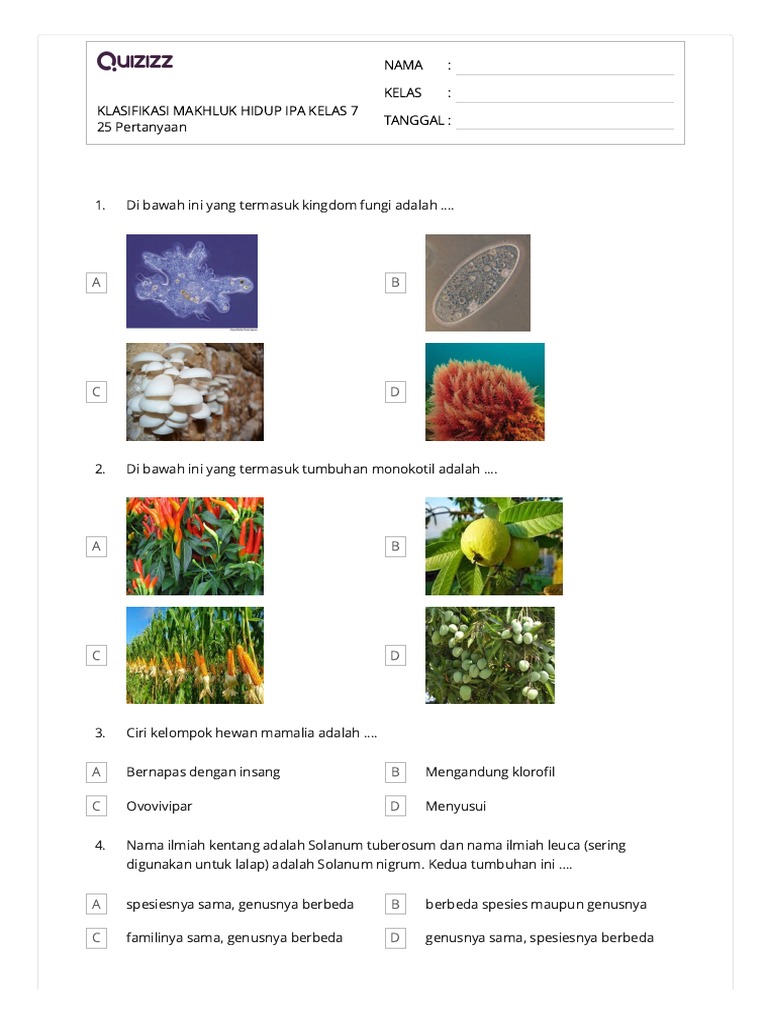 QUIZIZZ

KLASIFIKASI MAKHLUK HIDUP IPA KELAS 7
25 Pertanyaan

NAMA :
KELAS :
TANGGAL :

1. Di bawah ini yang termasuk kingdom fungi adalah ....

A

B

C

D

2. Di bawah ini yang termasuk tumbuhan monokotil adalah ....

A

B

C

D

3. Ciri kelompok hewan mamalia adalah ....

A Bernapas dengan insang
B Mengandung klorofil
C Ovovivipar
D Menyusui

4. Nama ilmiah kentang adalah Solanum tuberosum dan nama ilmiah leuca (sering digunakan untuk lalap) adalah Solanum nigrum. Kedua tumbuhan ini ....

A spesiesnya sama, genusnya berbeda
B berbeda spesies maupun genusnya
C familinya sama, genusnya berbeda
D genusnya sama, spesiesnya berbeda